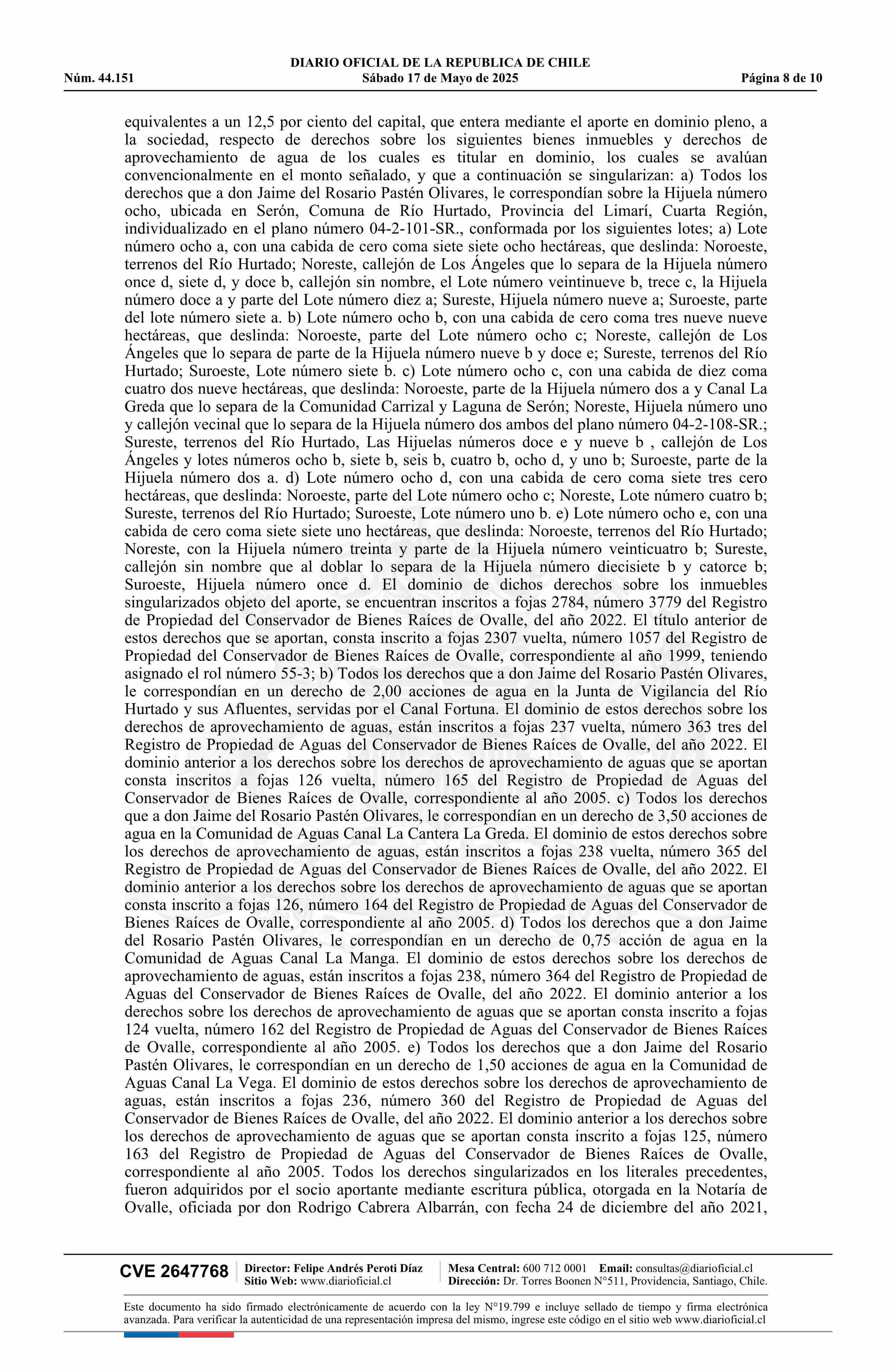 DIARIO OFICIAL DE LA REPUBLICA DE CHILE
Núm. 44.151 Sábado 17 de Mayo de 2025 Página 8 de 10

equivalentes a un 12,5 por ciento del capital, que entera mediante el aporte en dominio pleno, a la sociedad, respecto de derechos sobre los siguientes bienes inmuebles y derechos de aprovechamiento de agua de los cuales es titular en dominio, los cuales se avalúan convencionalmente en el monto señalado, y que a continuación se singularizan: a) Todos los derechos que a don Jaime del Rosario Pastén Olivares, le correspondían sobre la Hijuela número ocho, ubicada en Serón, Comuna de Río Hurtado, Provincia del Limarí, Cuarta Región, individualizado en el plano número 04-2-101-SR., conformada por los siguientes lotes; a) Lote número ocho a, con una cabida de cero coma siete siete ocho hectáreas, que deslinda: Noroeste, terrenos del Río Hurtado; Noreste, callejón de Los Ángeles que lo separa de la Hijuela número once d, siete d, y doce b, callejón sin nombre, el Lote número veintinueve b, trece c, la Hijuela número doce a y parte del Lote número diez a; Sureste, Hijuela número nueve a; Suroeste, parte del lote número siete a. b) Lote número ocho b, con una cabida de cero coma tres nueve nueve hectáreas, que deslinda: Noroeste, parte del Lote número ocho c; Noreste, callejón de Los Ángeles que lo separa de parte de la Hijuela número nueve b y doce e; Sureste, terrenos del Río Hurtado; Suroeste, Lote número siete b. c) Lote número ocho c, con una cabida de diez coma cuatro dos nueve hectáreas, que deslinda: Noroeste, parte de la Hijuela número dos a y Canal La Greda que lo separa de la Comunidad Carrizal y Laguna de Serón; Noreste, Hijuela número uno y callejón vecinal que lo separa de la Hijuela número dos ambos del plano número 04-2-108-SR.; Sureste, terrenos del Río Hurtado, Las Hijuelas números doce e y nueve b , callejón de Los Ángeles y lotes números ocho b, siete b, seis b, cuatro b, ocho d, y uno b; Suroeste, parte de la Hijuela número dos a. d) Lote número ocho d, con una cabida de cero coma siete tres cero hectáreas, que deslinda: Noroeste, parte del Lote número ocho c; Noreste, Lote número cuatro b; Sureste, terrenos del Río Hurtado; Suroeste, Lote número uno b. e) Lote número ocho e, con una cabida de cero coma siete siete uno hectáreas, que deslinda: Noroeste, terrenos del Río Hurtado; Noreste, con la Hijuela número treinta y parte de la Hijuela número veinticuatro b; Sureste, callejón sin nombre que al doblar lo separa de la Hijuela número diecisiete b y catorce b; Suroeste, Hijuela número once d. El dominio de dichos derechos sobre los inmuebles singularizados objeto del aporte, se encuentran inscritos a fojas 2784, número 3779 del Registro de Propiedad del Conservador de Bienes Raíces de Ovalle, del año 2022. El título anterior de estos derechos que se aportan, consta inscrito a fojas 2307 vuelta, número 1057 del Registro de Propiedad del Conservador de Bienes Raíces de Ovalle, correspondiente al año 1999, teniendo asignado el rol número 55-3; b) Todos los derechos que a don Jaime del Rosario Pastén Olivares, le correspondían en un derecho de 2,00 acciones de agua en la Junta de Vigilancia del Río Hurtado y sus Afluentes, servidas por el Canal Fortuna. El dominio de estos derechos sobre los derechos de aprovechamiento de aguas, están inscritos a fojas 237 vuelta, número 363 tres del Registro de Propiedad de Aguas del Conservador de Bienes Raíces de Ovalle, del año 2022. El dominio anterior a los derechos sobre los derechos de aprovechamiento de aguas que se aportan consta inscritos a fojas 126 vuelta, número 165 del Registro de Propiedad de Aguas del Conservador de Bienes Raíces de Ovalle, correspondiente al año 2005. c) Todos los derechos que a don Jaime del Rosario Pastén Olivares, le correspondían en un derecho de 3,50 acciones de agua en la Comunidad de Aguas Canal La Cantera La Greda. El dominio de estos derechos sobre los derechos de aprovechamiento de aguas, están inscritos a fojas 238 vuelta, número 365 del Registro de Propiedad de Aguas del Conservador de Bienes Raíces de Ovalle, del año 2022. El dominio anterior a los derechos sobre los derechos de aprovechamiento de aguas que se aportan consta inscrito a fojas 126, número 164 del Registro de Propiedad de Aguas del Conservador de Bienes Raíces de Ovalle, correspondiente al año 2005. d) Todos los derechos que a don Jaime del Rosario Pastén Olivares, le correspondían en un derecho de 0,75 acción de agua en la Comunidad de Aguas Canal La Manga. El dominio de estos derechos sobre los derechos de aprovechamiento de aguas, están inscritos a fojas 238, número 364 del Registro de Propiedad de Aguas del Conservador de Bienes Raíces de Ovalle, del año 2022. El dominio anterior a los derechos sobre los derechos de aprovechamiento de aguas que se aportan consta inscrito a fojas 124 vuelta, número 162 del Registro de Propiedad de Aguas del Conservador de Bienes Raíces de Ovalle, correspondiente al año 2005. e) Todos los derechos que a don Jaime del Rosario Pastén Olivares, le correspondían en un derecho de 1,50 acciones de agua en la Comunidad de Aguas Canal La Vega. El dominio de estos derechos sobre los derechos de aprovechamiento de aguas, están inscritos a fojas 236, número 360 del Registro de Propiedad de Aguas del Conservador de Bienes Raíces de Ovalle, del año 2022. El dominio anterior a los derechos sobre los derechos de aprovechamiento de aguas que se aportan consta inscrito a fojas 125, número 163 del Registro de Propiedad de Aguas del Conservador de Bienes Raíces de Ovalle, correspondiente al año 2005. Todos los derechos singularizados en los literales precedentes, fueron adquiridos por el socio aportante mediante escritura pública, otorgada en la Notaría de Ovalle, oficiada por don Rodrigo Cabrera Albarrán, con fecha 24 de diciembre del año 2021,

CVE 2647768 Director: Felipe Andrés Peroti Díaz Sitio Web: www.diarioficial.cl Mesa Central: 600 712 0001 Email: consultas@diarioficial.cl Dirección: Dr. Torres Boonen N°511, Providencia, Santiago, Chile.

Este documento ha sido firmado electrónicamente de acuerdo con la ley N°19.799 e incluye sellado de tiempo y firma electrónica avanzada. Para verificar la autenticidad de una representación impresa del mismo, ingrese este código en el sitio web www.diarioficial.cl